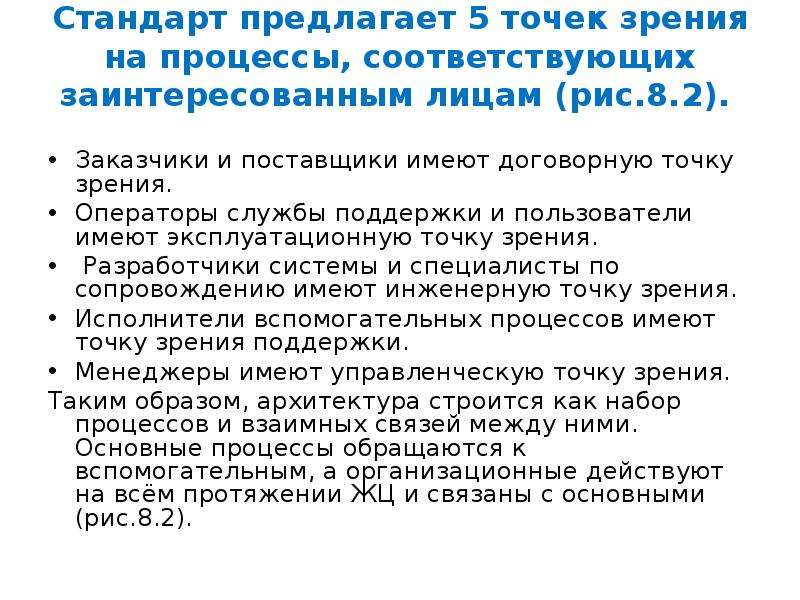 Стандарт предлагает 5 точек зрения на процессы, соответствующих заинтересованным лицам (рис.8.2).

• Заказчики и поставщики имеют договорную точку зрения.
• Операторы службы поддержки и пользователи имеют эксплуатационную точку зрения.
• Разработчики системы и специалисты по сопровождению имеют инженерную точку зрения.
• Исполнители вспомогательных процессов имеют точку зрения поддержки.
• Менеджеры имеют управленческую точку зрения.

Таким образом, архитектура строится как набор процессов и взаимных связей между ними. Основные процессы обращаются к вспомогательным, а организационные действуют на всём протяжении ЖЦ и связаны с основными (рис.8.2).